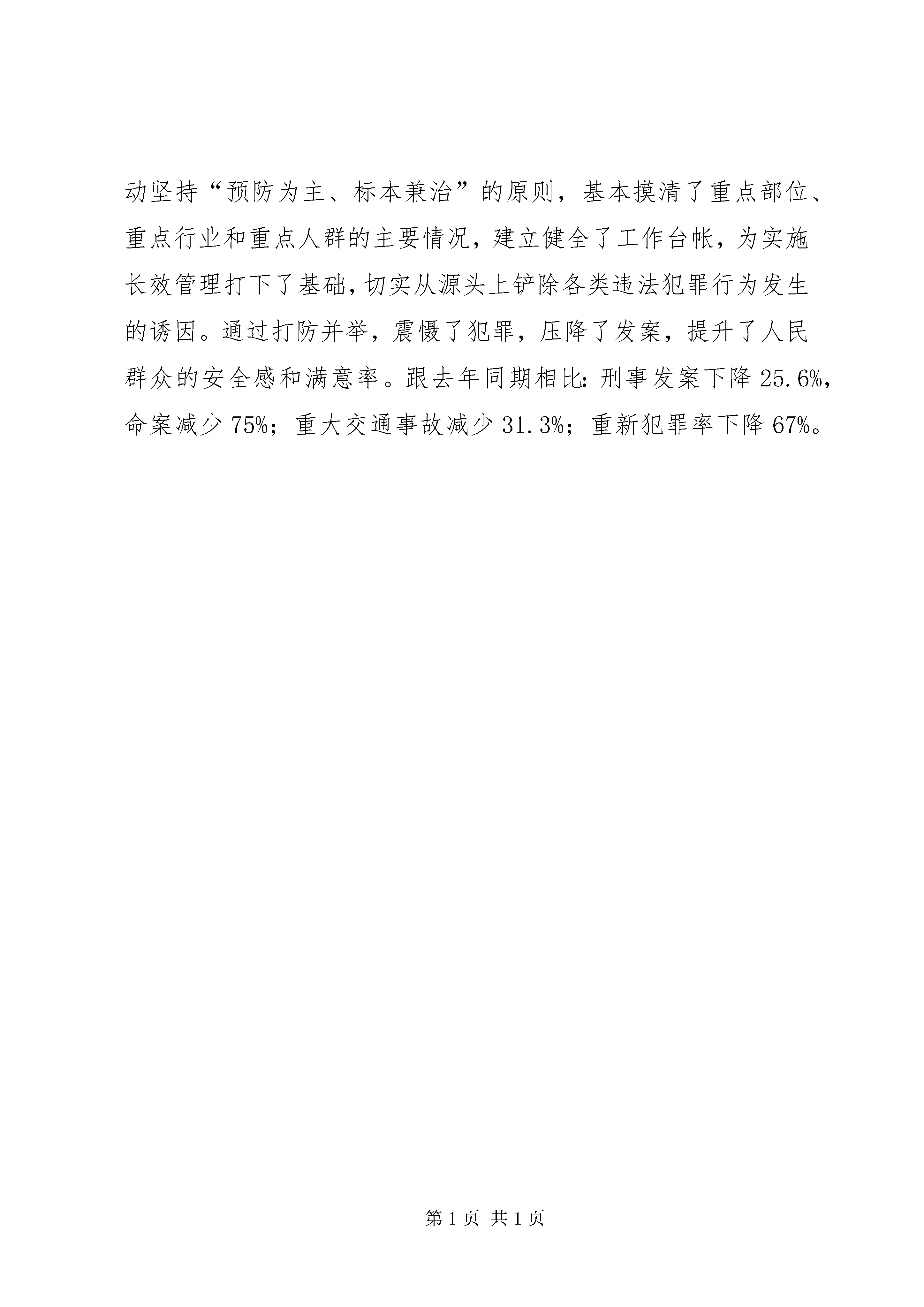 动坚持“预防为主、标本兼治”的原则，基本摸清了重点部位、重点行业和重点人群的主要情况，建立健全了工作台帐，为实施长效管理打下了基础，切实从源头上铲除各类违法犯罪行为发生的诱因。通过打防并举，震慑了犯罪，压降了发案，提升了人民群众的安全感和满意率。跟去年同期相比：刑事发案下降 25.6%，命案减少 75%；重大交通事故减少 31.3%；重新犯罪率下降 67%。

第 1 页 共 1 页